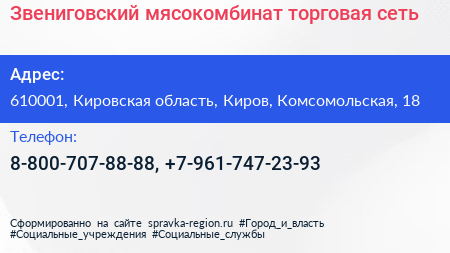 Звениговский мясокомбинат торговая сеть

Адрес:

610001, Кировская область, Киров, Комсомольская, 18

Телефон:

8-800-707-88-88, +7-961-747-23-93

Сформированно на сайте spravka-region.ru #Город_и_власть #Социальные_учреждения #Социальные_службы